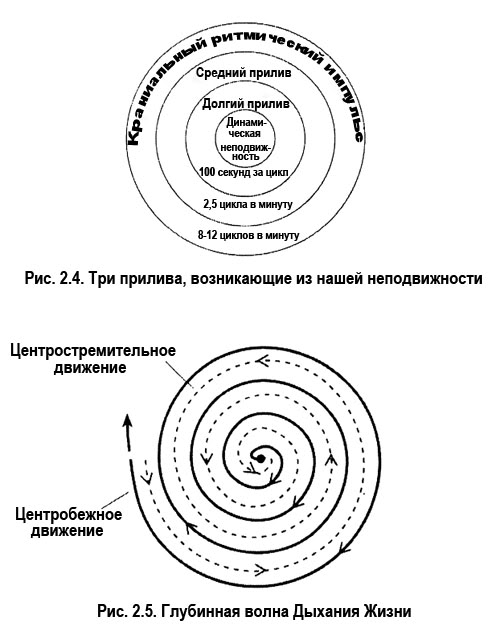 Краниальный ритмический импульс

Средний прилив

Долгий прилив

Динамическая неподвижность

100 секунд за цикл

2,5 цикла в минуту

8-12 циклов в минуту

Рис. 2.4. Три прилива, возникающие из нашей неподвижности

Центростремительное движение

Центробежное движение

Рис. 2.5. Глубинная волна Дыхания Жизни